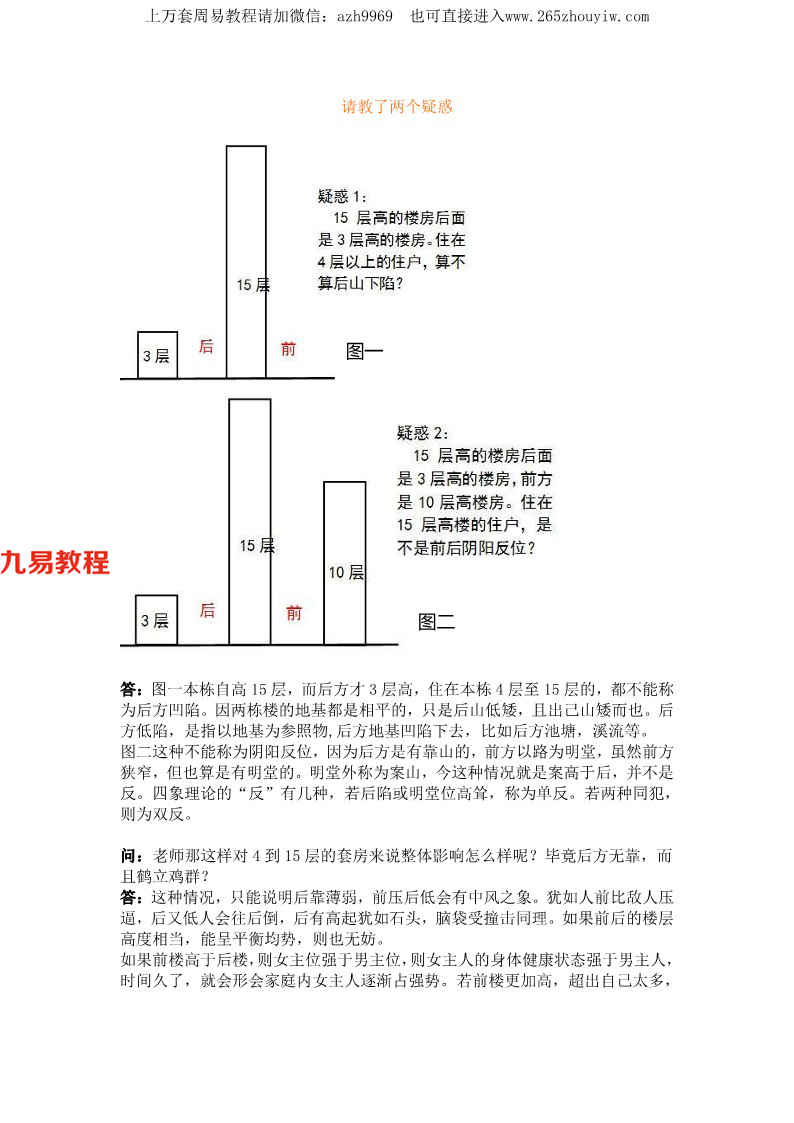 上万套周易教程请加微信：azh9969　也可直接进入www.265zhouyiw.com

请教了两个疑惑

疑惑 1：
15 层高的楼房后面是 3 层高的楼房。住在 4 层以上的住户，算不算后山下陷？

15 层

3 层　后　前　图一

疑惑 2：
15 层高的楼房后面是 3 层高的楼房，前方是 10 层高楼房。住在 15 层高楼的住户，是不是前后阴阳反位？

九易教程

15 层

10 层

3 层　后　前　图二

答：图一本栋自高 15 层，而后方才 3 层高，住在本栋 4 层至 15 层的，都不能称为后方凹陷。因两栋楼的地基都是相平的，只是后山低矮，且出己山矮而也。后方低陷，是指以地基为参照物，后方地基凹陷下去，比如后方池塘，溪流等。
图二这种不能称为阴阳反位，因为后方是有靠山的，前方以路为明堂，虽然前方狭窄，但也算是有明堂的。明堂外称为案山，今这种情况就是案高于后，并不是反。四象理论的“反”有几种，若后陷或明堂位高耸，称为单反。若两种同犯，则为双反。

问：老师那这样对 4 到 15 层的套房来说整体影响怎么样呢？毕竟后方无靠，而且鹤立鸡群？
答：这种情况，只能说明后靠薄弱，前压后低会有中风之象。犹如人前比敌人压逼，后又低人会往后倒，后有高起犹如石头，脑袋受撞击同理。如果前后的楼层高度相当，能呈平衡均势，则也无妨。
如果前楼高于后楼，则女主位强于男主位，则女主人的身体健康状态强于男主人，时间久了，就会形会家庭内女主人逐渐占强势。若前楼更加高，超出自己太多，